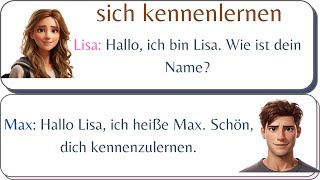 sich kennenlernen

Lisa: Hallo, ich bin Lisa. Wie ist dein Name?

Max: Hallo Lisa, ich heiße Max. Schön, dich kennenzulernen.